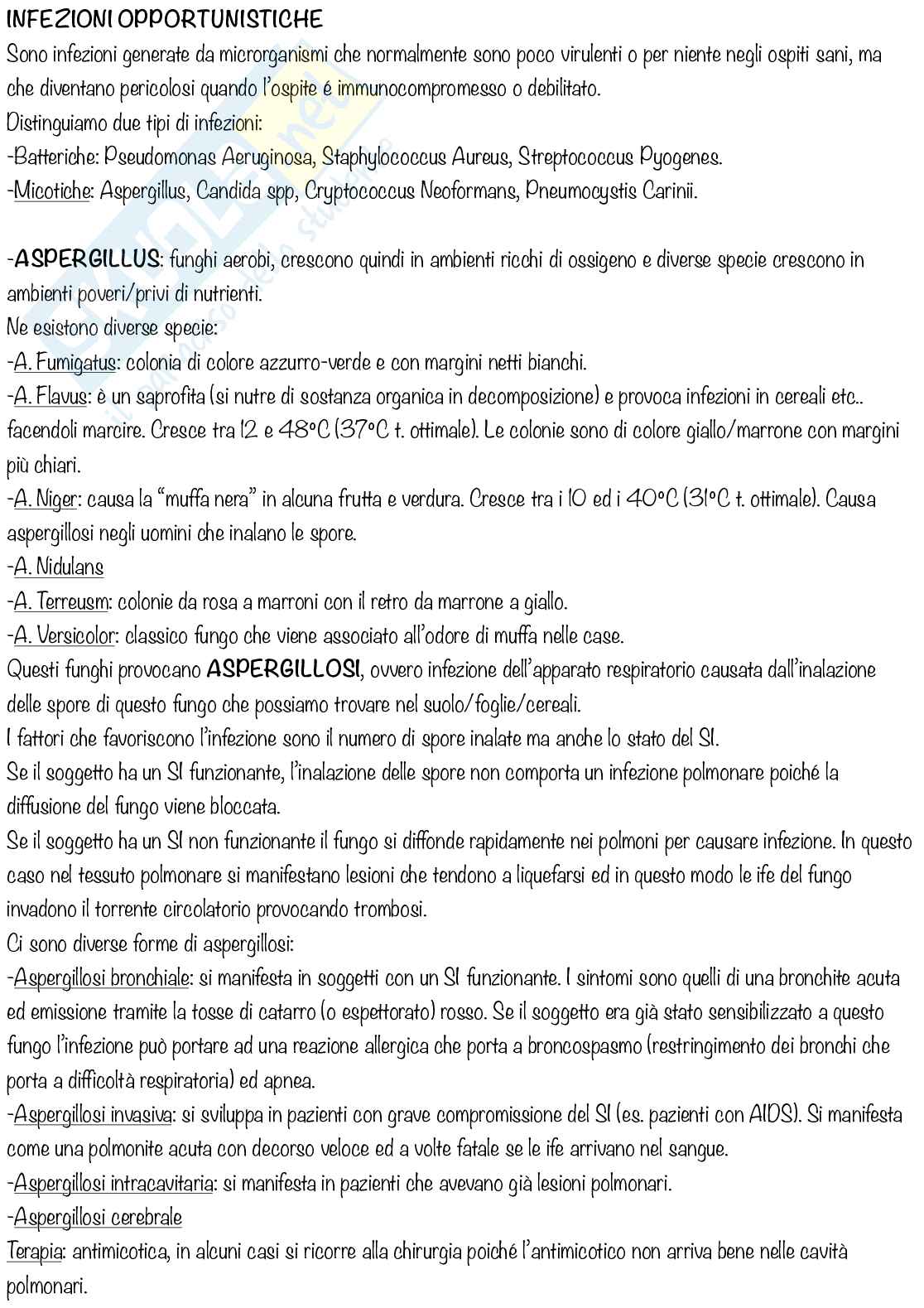 INFEZIONI OPPORTUNISTICHE
Sono infezioni generate da microrganismi che normalmente sono poco virulenti o per niente negli ospiti sani, ma che diventano pericolosi quando l'ospite é immunocompromesso o debilitato.
Distinguiamo due tipi di infezioni:
-Batteriche: Pseudomonas Aeruginosa, Staphylococcus Aureus, Streptococcus Pyogenes.
-Micotiche: Aspergillus, Candida spp, Cryptococcus Neoformans, Pneumocystis Carinii.

-ASPERGILLUS: funghi aerobi, crescono quindi in ambienti ricchi di ossigeno e diverse specie crescono in ambienti poveri/privi di nutrienti.
Ne esistono diverse specie:
-A. Fumigatus: colonia di colore azzurro-verde e con margini netti bianchi.
-A. Flavus: è un saprofita (si nutre di sostanza organica in decomposizione) e provoca infezioni in cereali etc.. facendoli marcire. Cresce tra 12 e 48°C (37°C t. ottimale). Le colonie sono di colore giallo/marrone con margini più chiari.
-A. Niger: causa la "muffa nera" in alcuna frutta e verdura. Cresce tra i 10 ed i 40°C (31°C t. ottimale). Causa aspergillosi negli uomini che inalano le spore.
-A. Nidulans
-A. Terreusm: colonie da rosa a marroni con il retro da marrone a giallo.
-A. Versicolor: classico fungo che viene associato all'odore di muffa nelle case.
Questi funghi provocano ASPERGILLOSI, ovvero infezione dell'apparato respiratorio causata dall'inalazione delle spore di questo fungo che possiamo trovare nel suolo/foglie/cereali.
I fattori che favoriscono l'infezione sono il numero di spore inalate ma anche lo stato del SI.
Se il soggetto ha un SI funzionante, l'inalazione delle spore non comporta un infezione polmonare poiché la diffusione del fungo viene bloccata.
Se il soggetto ha un SI non funzionante il fungo si diffonde rapidamente nei polmoni per causare infezione. In questo caso nel tessuto polmonare si manifestano lesioni che tendono a liquefarsi ed in questo modo le ife del fungo invadono il torrente circolatorio provocando trombosi.
Ci sono diverse forme di aspergillosi:
-Aspergillosi bronchiale: si manifesta in soggetti con un SI funzionante. I sintomi sono quelli di una bronchite acuta ed emissione tramite la tosse di catarro (o espettorato) rosso. Se il soggetto era già stato sensibilizzato a questo fungo l'infezione può portare ad una reazione allergica che porta a broncospasmo (restringimento dei bronchi che porta a difficoltà respiratoria) ed apnea.
-Aspergillosi invasiva: si sviluppa in pazienti con grave compromissione del SI (es. pazienti con AIDS). Si manifesta come una polmonite acuta con decorso veloce ed a volte fatale se le ife arrivano nel sangue.
-Aspergillosi intracavitaria: si manifesta in pazienti che avevano già lesioni polmonari.
-Aspergillosi cerebrale
Terapia: antimicotica, in alcuni casi si ricorre alla chirurgia poiché l'antimicotico non arriva bene nelle cavità polmonari.